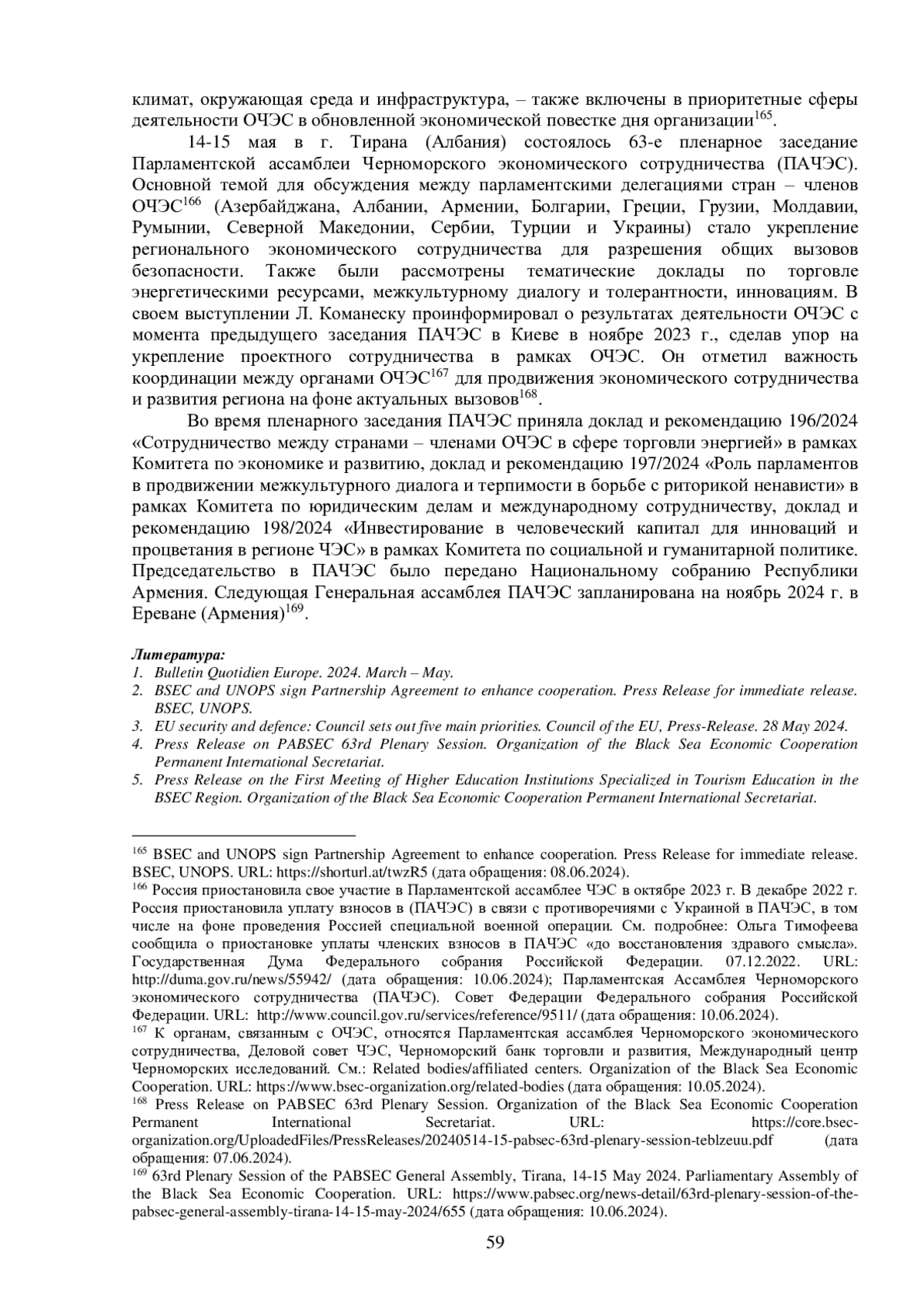 климат, окружающая среда и инфраструктура, – также включены в приоритетные сферы деятельности ОЧЭС в обновленной экономической повестке дня организации$^{165}$.

14-15 мая в г. Тирана (Албания) состоялось 63-е пленарное заседание Парламентской ассамблеи Черноморского экономического сотрудничества (ПАЧЭС). Основной темой для обсуждения между парламентскими делегациями стран – членов ОЧЭС$^{166}$ (Азербайджана, Албании, Армении, Болгарии, Греции, Грузии, Молдавии, Румынии, Северной Македонии, Сербии, Турции и Украины) стало укрепление регионального экономического сотрудничества для разрешения общих вызовов безопасности. Также были рассмотрены тематические доклады по торговле энергетическими ресурсами, межкультурному диалогу и толерантности, инновациям. В своем выступлении Л. Команеску проинформировал о результатах деятельности ОЧЭС с момента предыдущего заседания ПАЧЭС в Киеве в ноябре 2023 г., сделав упор на укрепление проектного сотрудничества в рамках ОЧЭС. Он отметил важность координации между органами ОЧЭС$^{167}$ для продвижения экономического сотрудничества и развития региона на фоне актуальных вызовов$^{168}$.

Во время пленарного заседания ПАЧЭС приняла доклад и рекомендацию 196/2024 «Сотрудничество между странами – членами ОЧЭС в сфере торговли энергией» в рамках Комитета по экономике и развитию, доклад и рекомендацию 197/2024 «Роль парламентов в продвижении межкультурного диалога и терпимости в борьбе с риторикой ненависти» в рамках Комитета по юридическим делам и международному сотрудничеству, доклад и рекомендацию 198/2024 «Инвестирование в человеческий капитал для инноваций и процветания в регионе ЧЭС» в рамках Комитета по социальной и гуманитарной политике. Председательство в ПАЧЭС было передано Национальному собранию Республики Армения. Следующая Генеральная ассамблея ПАЧЭС запланирована на ноябрь 2024 г. в Ереване (Армения)$^{169}$.

Литература:
1. Bulletin Quotidien Europe. 2024. March – May.
2. BSEC and UNOPS sign Partnership Agreement to enhance cooperation. Press Release for immediate release. BSEC, UNOPS.
3. EU security and defence: Council sets out five main priorities. Council of the EU, Press-Release. 28 May 2024.
4. Press Release on PABSEC 63rd Plenary Session. Organization of the Black Sea Economic Cooperation Permanent International Secretariat.
5. Press Release on the First Meeting of Higher Education Institutions Specialized in Tourism Education in the BSEC Region. Organization of the Black Sea Economic Cooperation Permanent International Secretariat.

$^{165}$ BSEC and UNOPS sign Partnership Agreement to enhance cooperation. Press Release for immediate release. BSEC, UNOPS. URL: https://shorturl.at/twzR5 (дата обращения: 08.06.2024).
$^{166}$ Россия приостановила свое участие в Парламентской ассамблее ЧЭС в октябре 2023 г. В декабре 2022 г. Россия приостановила уплату взносов в (ПАЧЭС) в связи с противоречиями с Украиной в ПАЧЭС, в том числе на фоне проведения Россией специальной военной операции. См. подробнее: Ольга Тимофеева сообщила о приостановке уплаты членских взносов в ПАЧЭС «до восстановления здравого смысла». Государственная Дума Федерального собрания Российской Федерации. 07.12.2022. URL: http://duma.gov.ru/news/55942/ (дата обращения: 10.06.2024); Парламентская Ассамблея Черноморского экономического сотрудничества (ПАЧЭС). Совет Федерации Федерального собрания Российской Федерации. URL: http://www.council.gov.ru/services/reference/9511/ (дата обращения: 10.06.2024).
$^{167}$ К органам, связанным с ОЧЭС, относятся Парламентская ассамблея Черноморского экономического сотрудничества, Деловой совет ЧЭС, Черноморский банк торговли и развития, Международный центр Черноморских исследований. См.: Related bodies/affiliated centers. Organization of the Black Sea Economic Cooperation. URL: https://www.bsec-organization.org/related-bodies (дата обращения: 10.05.2024).
$^{168}$ Press Release on PABSEC 63rd Plenary Session. Organization of the Black Sea Economic Cooperation Permanent International Secretariat. URL: https://core.bsec-organization.org/UploadedFiles/PressReleases/20240514-15-pabsec-63rd-plenary-session-teblzeuu.pdf (дата обращения: 07.06.2024).
$^{169}$ 63rd Plenary Session of the PABSEC General Assembly, Tirana, 14-15 May 2024. Parliamentary Assembly of the Black Sea Economic Cooperation. URL: https://www.pabsec.org/news-detail/63rd-plenary-session-of-the-pabsec-general-assembly-tirana-14-15-may-2024/655 (дата обращения: 10.06.2024).
59